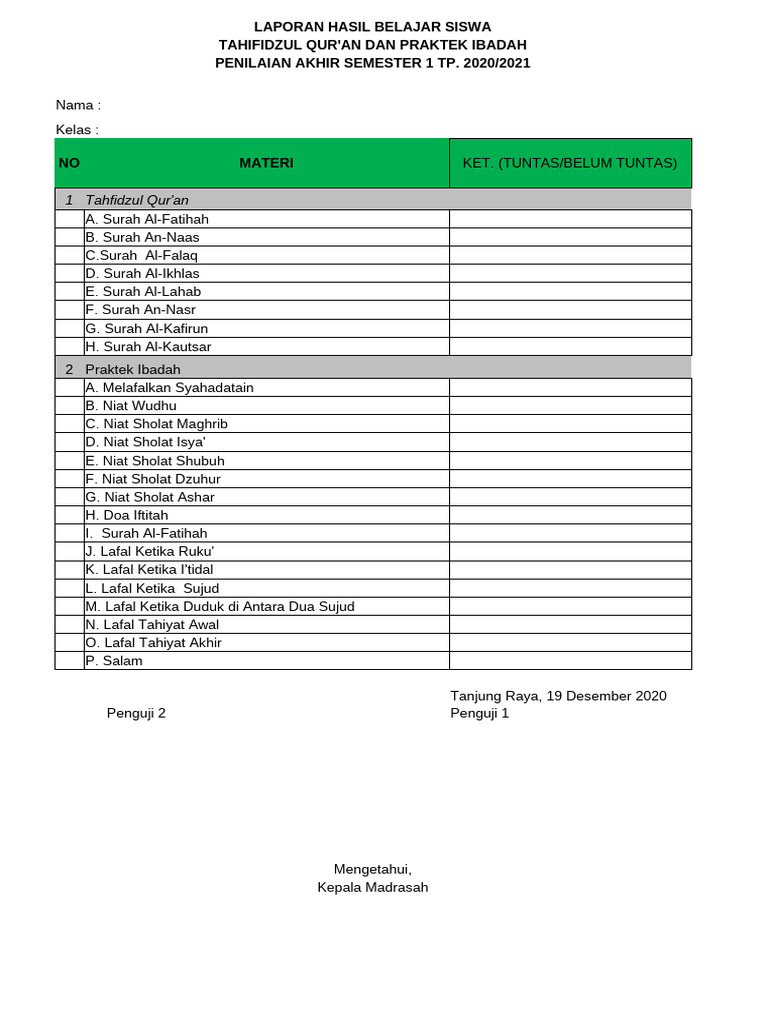 LAPORAN HASIL BELAJAR SISWA
TAHIFIDZUL QUR'AN DAN PRAKTEK IBADAH
PENILAIAN AKHIR SEMESTER 1 TP. 2020/2021

Nama :

Kelas :

| NO | MATERI | KET. (TUNTAS/BELUM TUNTAS) |
|---|---|---|
| 1 | Tahfidzul Qur'an | |
| | A. Surah Al-Fatihah | |
| | B. Surah An-Naas | |
| | C.Surah Al-Falaq | |
| | D. Surah Al-Ikhlas | |
| | E. Surah Al-Lahab | |
| | F. Surah An-Nasr | |
| | G. Surah Al-Kafirun | |
| | H. Surah Al-Kautsar | |
| 2 | Praktek Ibadah | |
| | A. Melafalkan Syahadatain | |
| | B. Niat Wudhu | |
| | C. Niat Sholat Maghrib | |
| | D. Niat Sholat Isya' | |
| | E. Niat Sholat Shubuh | |
| | F. Niat Sholat Dzuhur | |
| | G. Niat Sholat Ashar | |
| | H. Doa Iftitah | |
| | I. Surah Al-Fatihah | |
| | J. Lafal Ketika Ruku' | |
| | K. Lafal Ketika I'tidal | |
| | L. Lafal Ketika Sujud | |
| | M. Lafal Ketika Duduk di Antara Dua Sujud | |
| | N. Lafal Tahiyat Awal | |
| | O. Lafal Tahiyat Akhir | |
| | P. Salam | |

Tanjung Raya, 19 Desember 2020

Penguji 2

Penguji 1

Mengetahui,
Kepala Madrasah